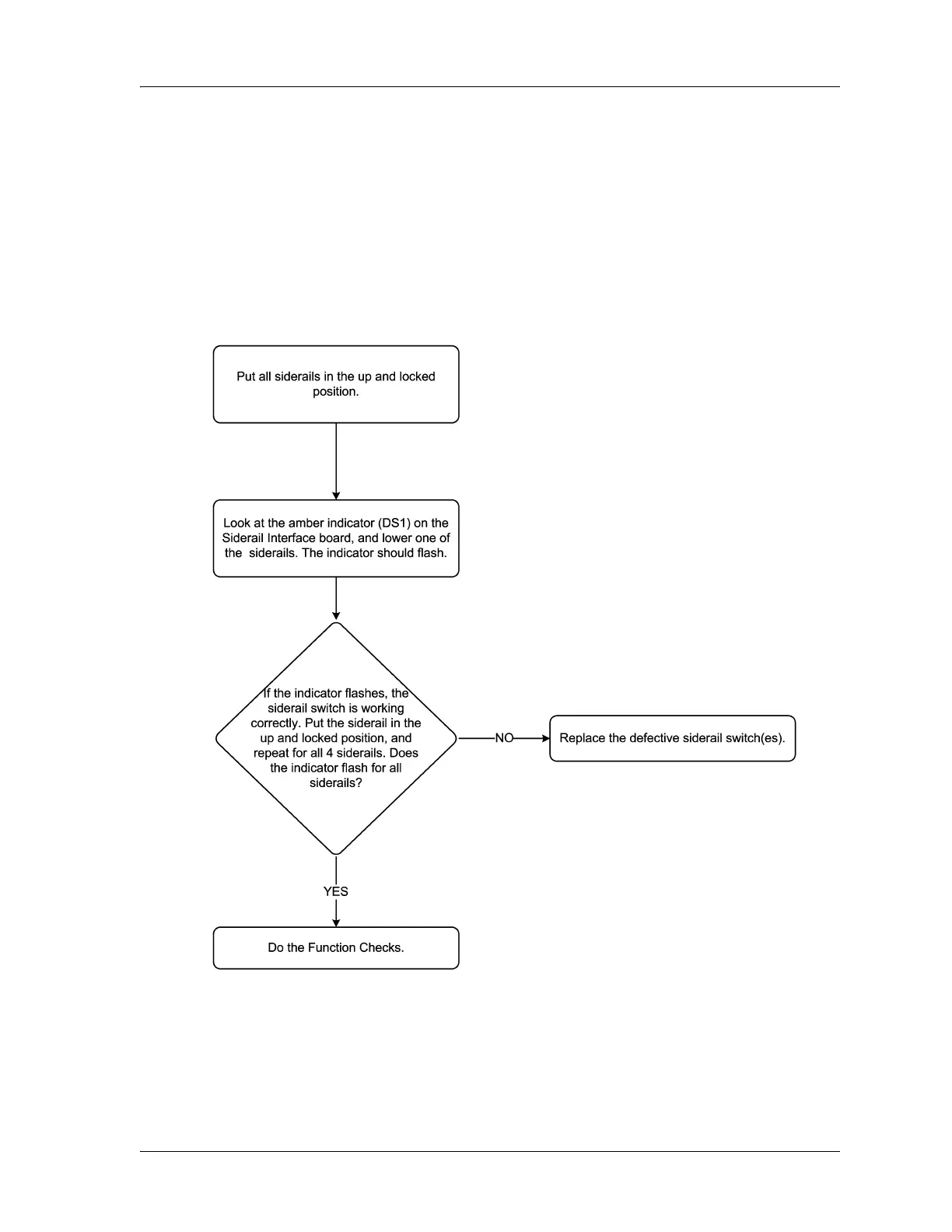 Put all siderails in the up and locked position.

Look at the amber indicator (DS1) on the Siderail Interface board, and lower one of the siderails. The indicator should flash.

If the indicator flashes, the siderail switch is working correctly. Put the siderail in the up and locked position, and repeat for all 4 siderails. Does the indicator flash for all siderails?

NO

Replace the defective siderail switch(es).

YES

Do the Function Checks.